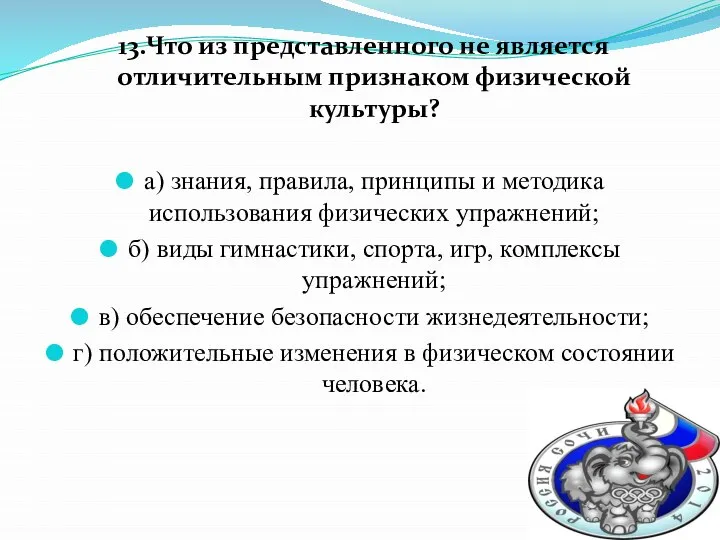 13.Что из представленного не является отличительным признаком физической культуры?

а) знания, правила, принципы и методика использования физических упражнений;

б) виды гимнастики, спорта, игр, комплексы упражнений;

в) обеспечение безопасности жизнедеятельности;

г) положительные изменения в физическом состоянии человека.

РОССИЯ СОЧИ 2014